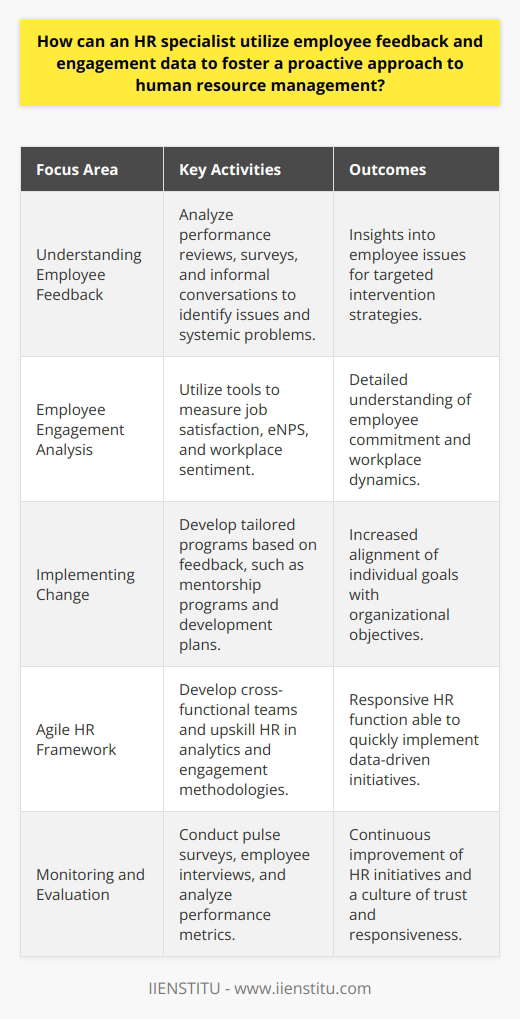 How can an HR specialist utilize employee feedback and engagement data to foster a proactive approach to human resource management?

| Focus Area | Key Activities | Outcomes |
|---|---|---|
| Understanding Employee Feedback | Analyze performance reviews, surveys, and informal conversations to identify issues and systemic problems. | Insights into employee issues for targeted intervention strategies. |
| Employee Engagement Analysis | Utilize tools to measure job satisfaction, eNPS, and workplace sentiment. | Detailed understanding of employee commitment and workplace dynamics. |
| Implementing Change | Develop tailored programs based on feedback, such as mentorship programs and development plans. | Increased alignment of individual goals with organizational objectives. |
| Agile HR Framework | Develop cross-functional teams and upskill HR in analytics and engagement methodologies. | Responsive HR function able to quickly implement data-driven initiatives. |
| Monitoring and Evaluation | Conduct pulse surveys, employee interviews, and analyze performance metrics. | Continuous improvement of HR initiatives and a culture of trust and responsiveness. |

IIENSTITU - www.iienstitu.com